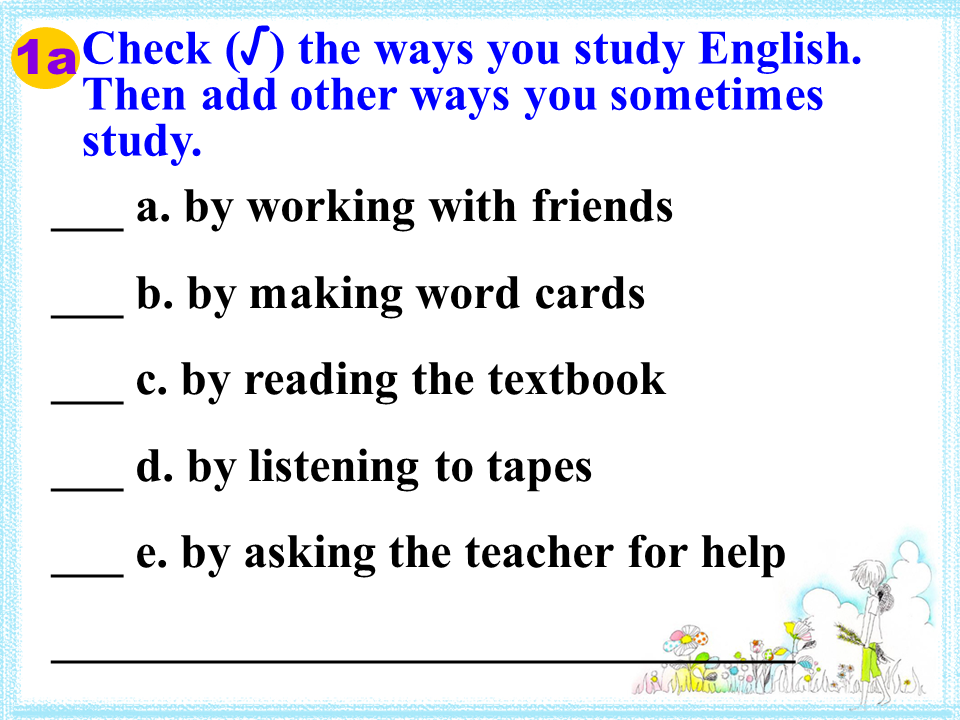 1a Check (√) the ways you study English. Then add other ways you sometimes study.

____ a. by working with friends

____ b. by making word cards

____ c. by reading the textbook

____ d. by listening to tapes

____ e. by asking the teacher for help

____